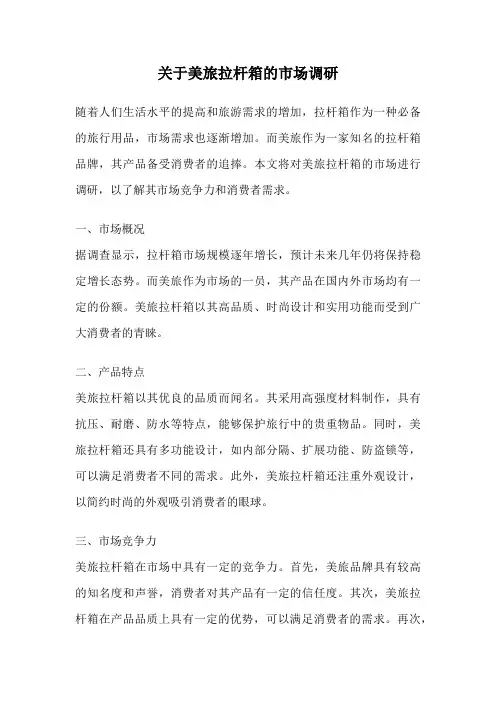 关于美旅拉杆箱的市场调研

随着人们生活水平的提高和旅游需求的增加，拉杆箱作为一种必备的旅行用品，市场需求也逐渐增加。而美旅作为一家知名的拉杆箱品牌，其产品备受消费者的追捧。本文将对美旅拉杆箱的市场进行调研，以了解其市场竞争力和消费者需求。

一、市场概况

据调查显示，拉杆箱市场规模逐年增长，预计未来几年仍将保持稳定增长态势。而美旅作为市场的一员，其产品在国内外市场均有一定的份额。美旅拉杆箱以其高品质、时尚设计和实用功能而受到广大消费者的青睐。

二、产品特点

美旅拉杆箱以其优良的品质而闻名。其采用高强度材料制作，具有抗压、耐磨、防水等特点，能够保护旅行中的贵重物品。同时，美旅拉杆箱还具有多功能设计，如内部分隔、扩展功能、防盗锁等，可以满足消费者不同的需求。此外，美旅拉杆箱还注重外观设计，以简约时尚的外观吸引消费者的眼球。

三、市场竞争力

美旅拉杆箱在市场中具有一定的竞争力。首先，美旅品牌具有较高的知名度和声誉，消费者对其产品有一定的信任度。其次，美旅拉杆箱在产品品质上具有一定的优势，可以满足消费者的需求。再次，